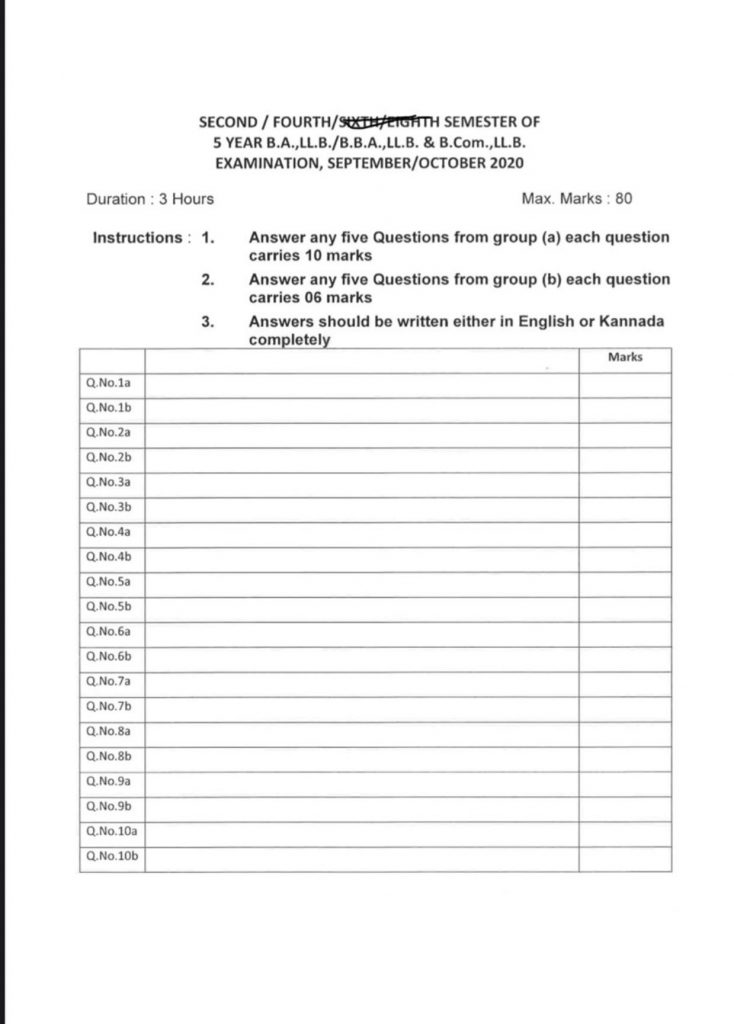 SECOND / FOURTH/SIXTH/EIGHTH SEMESTER OF
5 YEAR B.A.,LL.B./B.B.A.,LL.B. & B.Com.,LL.B.
EXAMINATION, SEPTEMBER/OCTOBER 2020

Duration : 3 Hours

Max. Marks : 80

Instructions : 1. Answer any five Questions from group (a) each question carries 10 marks

2. Answer any five Questions from group (b) each question carries 06 marks

3. Answers should be written either in English or Kannada completely

| | | Marks |
|---|---|---|
| Q.No.1a | | |
| Q.No.1b | | |
| Q.No.2a | | |
| Q.No.2b | | |
| Q.No.3a | | |
| Q.No.3b | | |
| Q.No.4a | | |
| Q.No.4b | | |
| Q.No.5a | | |
| Q.No.5b | | |
| Q.No.6a | | |
| Q.No.6b | | |
| Q.No.7a | | |
| Q.No.7b | | |
| Q.No.8a | | |
| Q.No.8b | | |
| Q.No.9a | | |
| Q.No.9b | | |
| Q.No.10a | | |
| Q.No.10b | | |